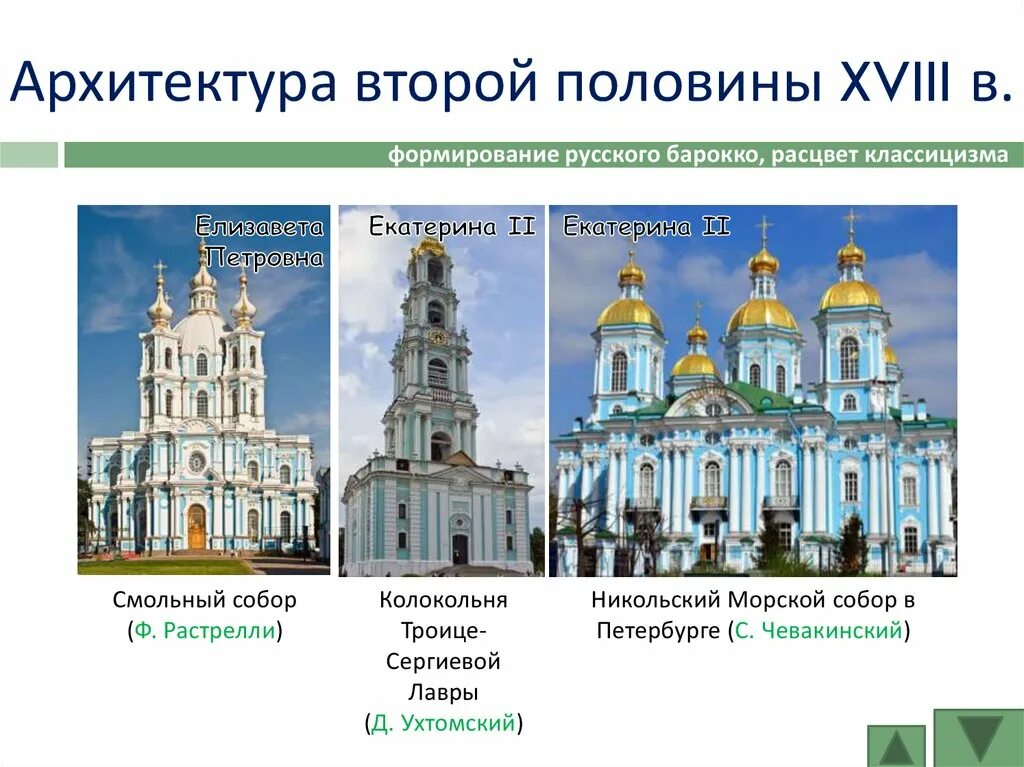 Архитектура второй половины XVIII в.

формирование русского барокко, расцвет классицизма

Елизавета Петровна

Екатерина II

Екатерина II

Смольный собор (Ф. Растрелли)

Колокольня Троице-Сергиевой Лавры (Д. Ухтомский)

Никольский Морской собор в Петербурге (С. Чевакинский)